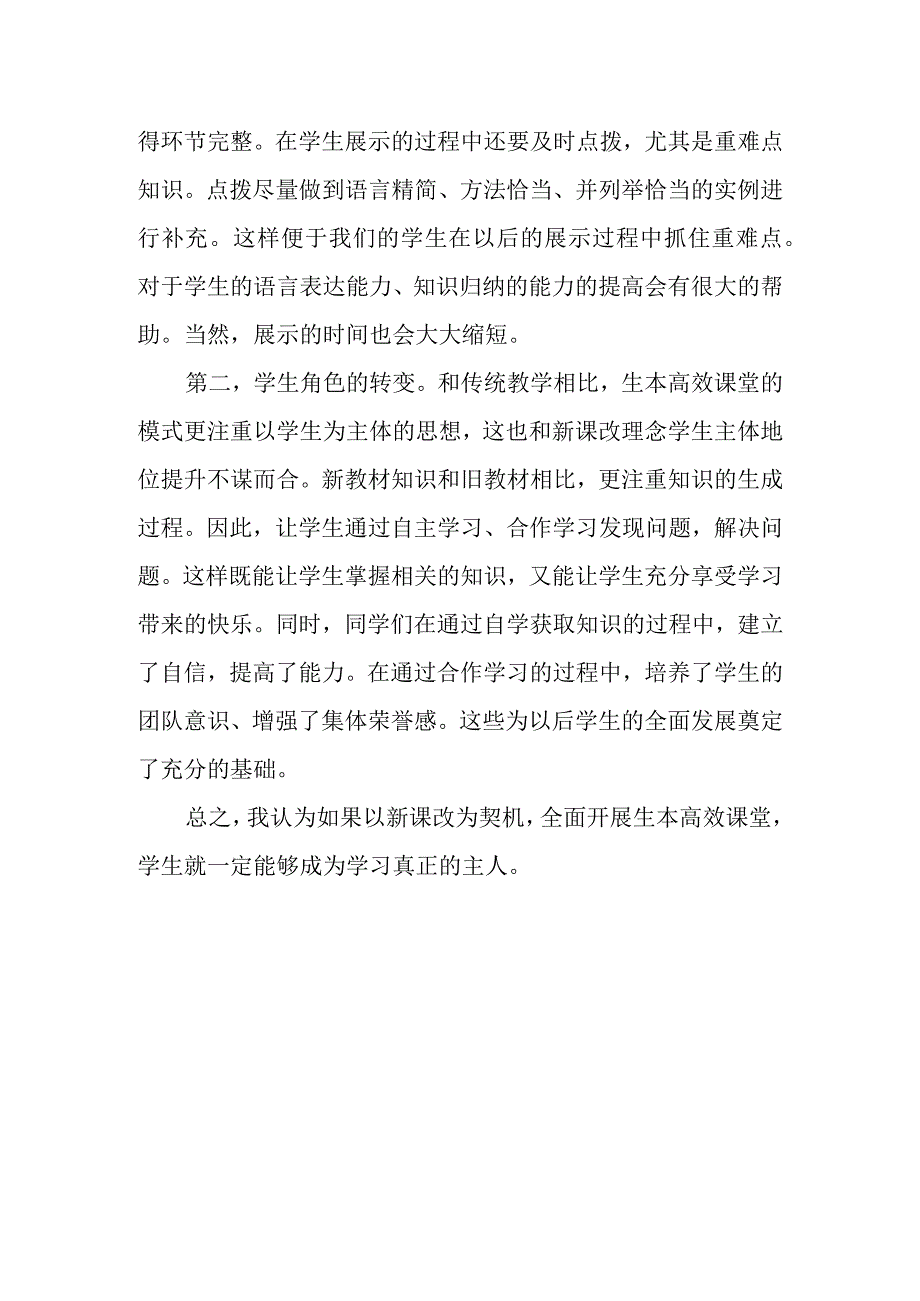 得环节完整。在学生展示的过程中还要及时点拨，尤其是重难点知识。点拨尽量做到语言精简、方法恰当、并列举恰当的实例进行补充。这样便于我们的学生在以后的展示过程中抓住重难点。对于学生的语言表达能力、知识归纳的能力的提高会有很大的帮助。当然，展示的时间也会大大缩短。

第二，学生角色的转变。和传统教学相比，生本高效课堂的模式更注重以学生为主体的思想，这也和新课改理念学生主体地位提升不谋而合。新教材知识和旧教材相比，更注重知识的生成过程。因此，让学生通过自主学习、合作学习发现问题，解决问题。这样既能让学生掌握相关的知识，又能让学生充分享受学习带来的快乐。同时，同学们在通过自学获取知识的过程中，建立了自信，提高了能力。在通过合作学习的过程中，培养了学生的团队意识、增强了集体荣誉感。这些为以后学生的全面发展奠定了充分的基础。

总之，我认为如果以新课改为契机，全面开展生本高效课堂，学生就一定能够成为学习真正的主人。